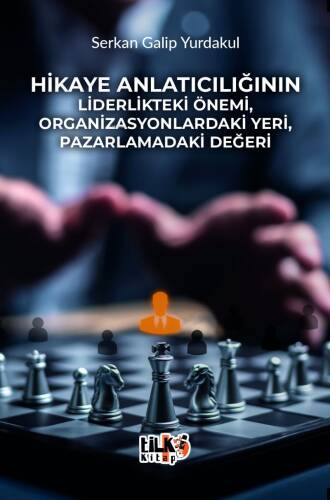 Serkan Galip Yurdakul

HİKAYE ANLATICILIĞININ
LİDERLİKTEKİ ÖNEMİ,
ORGANİZASYONLARDAKİ YERİ,
PAZARLAMADAKİ DEĞERİ

tilki
Kitap